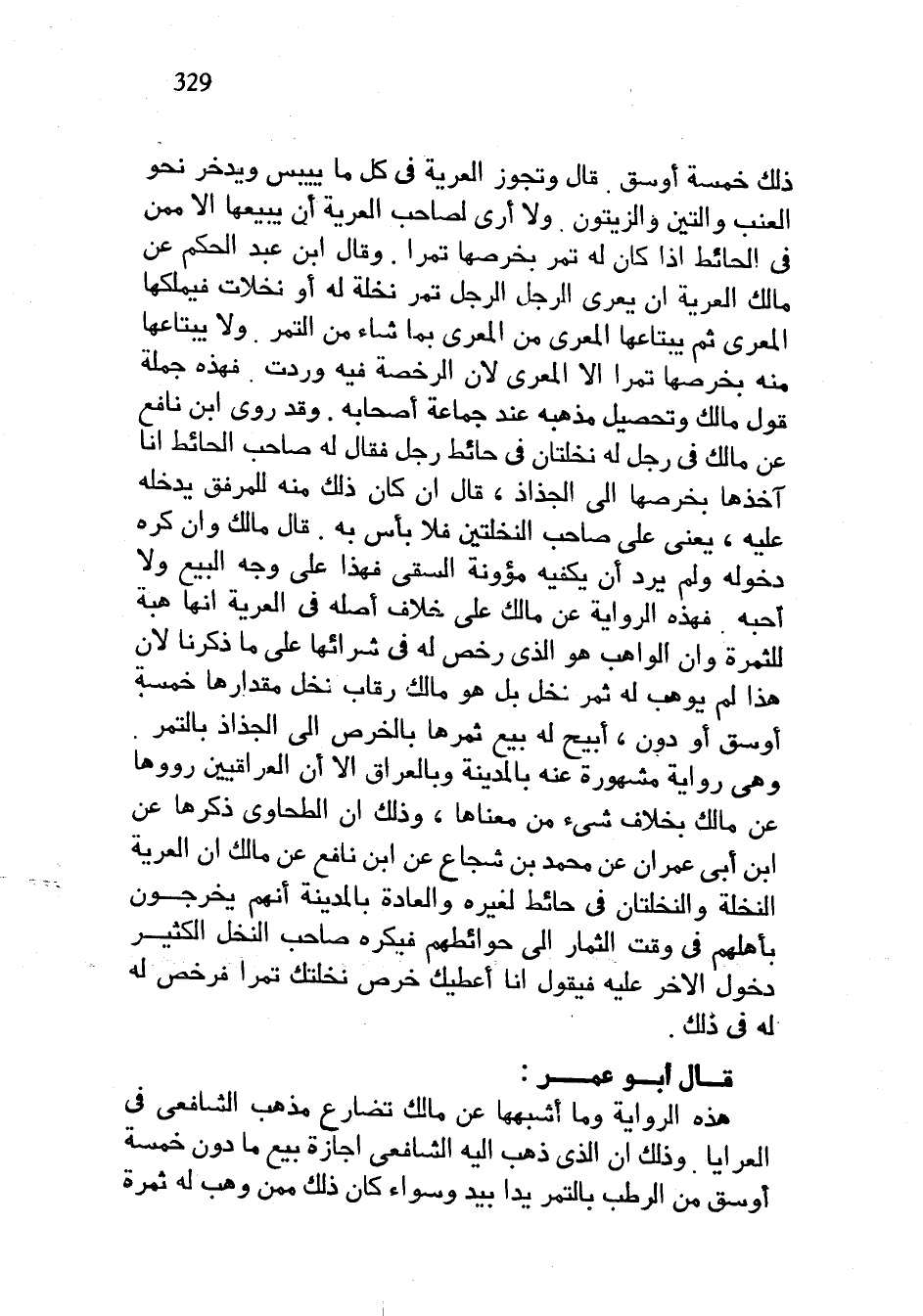 329

ذلك خمسة أوسق . قال وتجوز العرية فى كل ما ييبس ويدخر نحو العنب والتين والزيتون . ولا أرى لصاحب العرية أن يبيعها الا ممن فى الحائط اذا كان له تمر بخرصها تمرا . وقال ابن عبد الحكم عن مالك العرية ان يعرى الرجل الرجل تمر نخلة له أو نخلات فيملكها المعرى ثم يبتاعها المعرى من المعرى بما شاء من التمر . ولا يبتاعها منه بخرصها تمرا الا المعرى لان الرخصة فيه وردت . فهذه جملة قول مالك وتحصيل مذهبه عند جماعة أصحابه . وقد روى ابن نافع عن مالك فى رجل له نخلتان فى حائط رجل فقال له صاحب الحائط انا آخذها بخرصها الى الجذاذ ، قال ان كان ذلك منه للمرفق يدخله عليه ، يعنى على صاحب النخلتين فلا بأس به . قال مالك وان كره دخوله ولم يرد أن يكفيه مؤونة السقى فهذا على وجه البيع ولا أحبه . فهذه الرواية عن مالك على خلاف أصله فى العرية انها هبة للثمرة وان الواهب هو الذى رخص له فى شرائها على ما ذكرنا لان هذا لم يوهب له ثمر نخل بل هو مالك رقاب نخل مقدارها خمسة أوسق أو دون ، أبيح له بيع ثمرها بالخرص الى الجذاذ بالتمر . وهى رواية مشهورة عنه بالمدينة وبالعراق الا أن العراقيين رووها عن مالك بخلاف شىء من معناها ، وذلك ان الطحاوى ذكرها عن ابن أبى عمران عن محمد بن شجاع عن ابن نافع عن مالك ان العرية النخلة والنخلتان فى حائط لغيره والعادة بالمدينة أنهم يخرجون بأهلهم فى وقت الثمار الى حوائطهم فيكره صاحب النخل الكثير دخول الاخر عليه فيقول انا أعطيك خرص نخلتك تمرا فرخص له له فى ذلك .

قال أبو عمر :
هذه الرواية وما أشبهها عن مالك تضارع مذهب الشافعى فى العرايا . وذلك ان الذى ذهب اليه الشافعى اجازة بيع ما دون خمسة أوسق من الرطب بالتمر يدا بيد وسواء كان ذلك ممن وهب له ثمرة